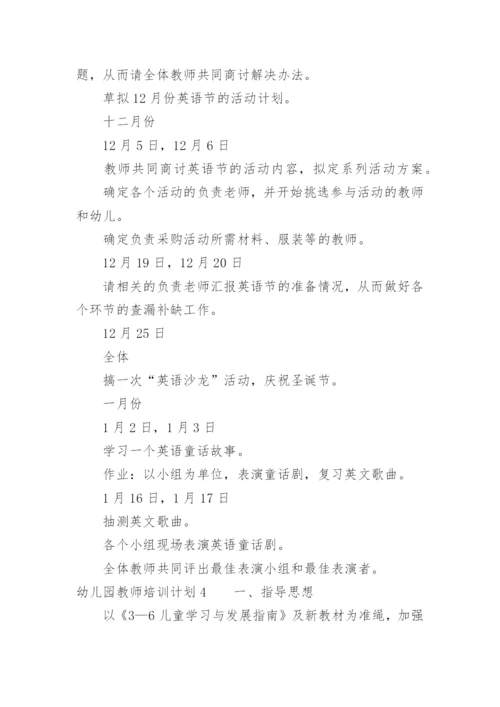 题，从而请全体教师共同商讨解决办法。

草拟12月份英语节的活动计划。

十二月份

12月5日，12月6日

教师共同商讨英语节的活动内容，拟定系列活动方案。

确定各个活动的负责老师，并开始挑选参与活动的教师和幼儿。

确定负责采购活动所需材料、服装等的教师。

12月19日，12月20日

请相关的负责老师汇报英语节的准备情况，从而做好各个环节的查漏补缺工作。

12月25日

全体

搞一次“英语沙龙”活动，庆祝圣诞节。

一月份

1月2日，1月3日

学习一个英语童话故事。

作业：以小组为单位，表演童话剧，复习英文歌曲。

1月16日，1月17日

抽测英文歌曲。

各个小组现场表演英语童话剧。

全体教师共同评出最佳表演小组和最佳表演者。

幼儿园教师培训计划4　　一、指导思想

以《3—6儿童学习与发展指南》及新教材为准绳，加强